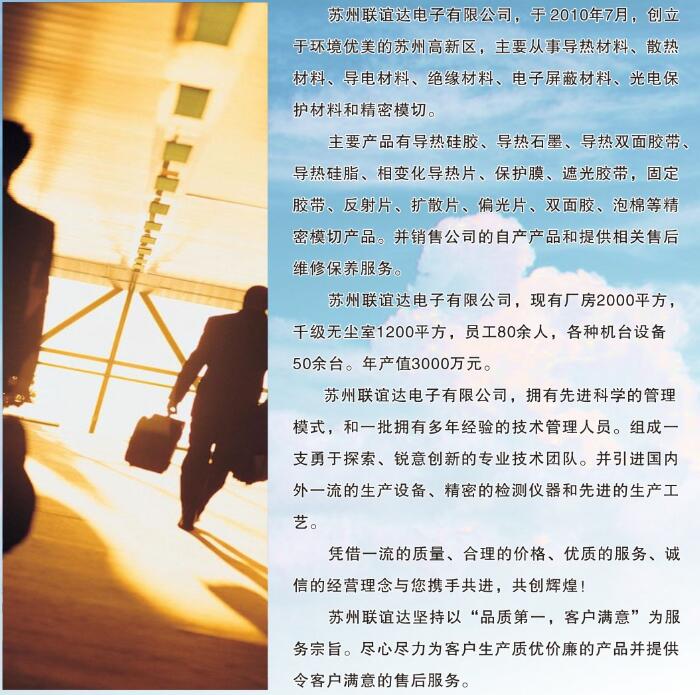 苏州联谊达电子有限公司，于2010年7月，创立于环境优美的苏州高新区，主要从事导热材料、散热材料、导电材料、绝缘材料、电子屏蔽材料、光电保护材料和精密模切。

主要产品有导热硅胶、导热石墨、导热双面胶带、导热硅脂、相变化导热片、保护膜、遮光胶带，固定胶带、反射片、扩散片、偏光片、双面胶、泡棉等精密模切产品。并销售公司的自产产品和提供相关售后维修保养服务。

苏州联谊达电子有限公司，现有厂房2000平方，千级无尘室1200平方，员工80余人，各种机台设备50余台。年产值3000万元。

苏州联谊达电子有限公司，拥有先进科学的管理模式，和一批拥有多年经验的技术管理人员。组成一支勇于探索、锐意创新的专业技术团队。并引进国内外一流的生产设备、精密的检测仪器和先进的生产工艺。

凭借一流的质量、合理的价格、优质的服务、诚信的经营理念与您携手共进，共创辉煌！

苏州联谊达坚持以“品质第一，客户满意”为服务宗旨。尽心尽力为客户生产质优价廉的产品并提供令客户满意的售后服务。